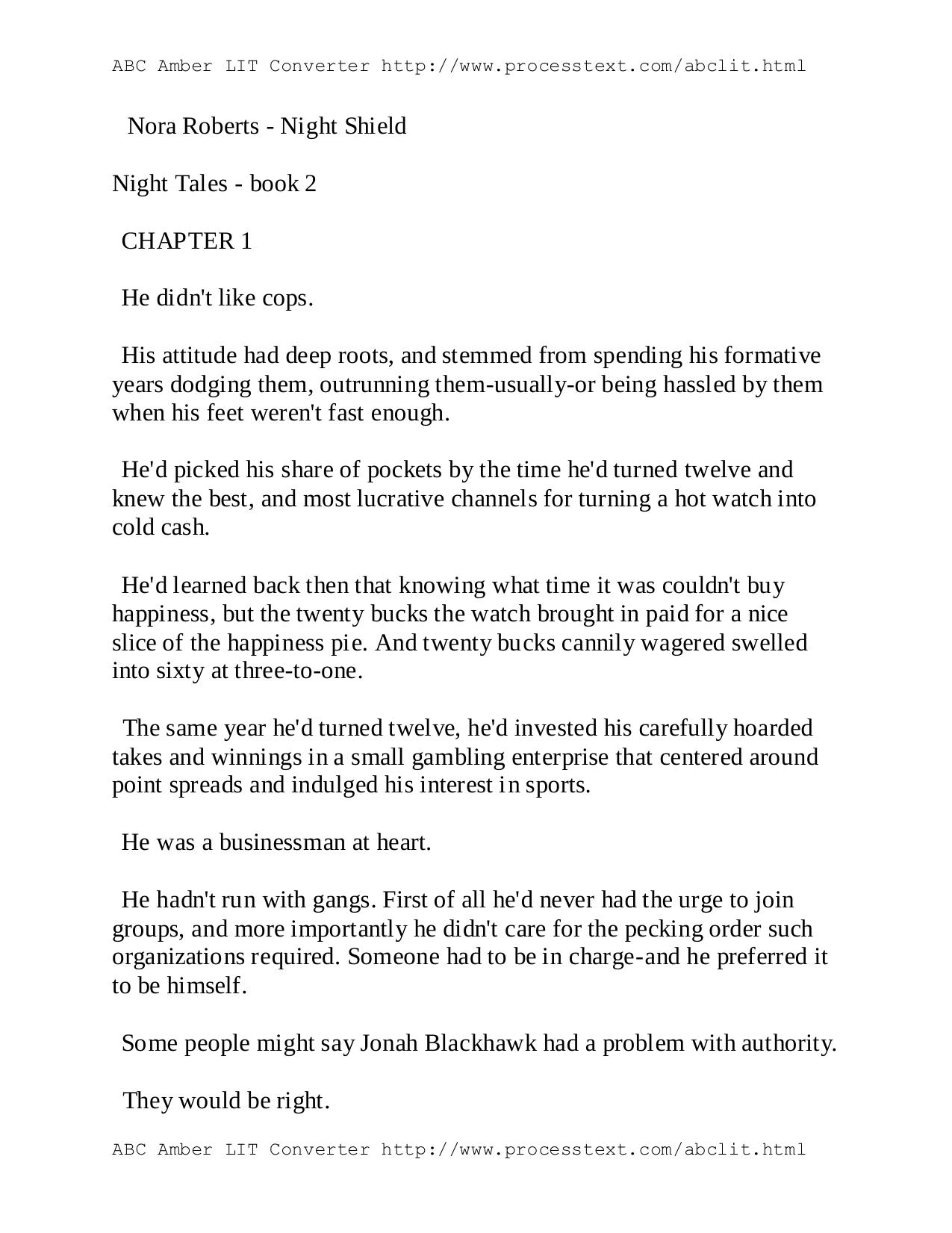 ABC Amber LIT Converter http://www.processtext.com/abclit.html

Nora Roberts - Night Shield

Night Tales - book 2

CHAPTER 1

He didn't like cops.

His attitude had deep roots, and stemmed from spending his formative years dodging them, outrunning them-usually-or being hassled by them when his feet weren't fast enough.

He'd picked his share of pockets by the time he'd turned twelve and knew the best, and most lucrative channels for turning a hot watch into cold cash.

He'd learned back then that knowing what time it was couldn't buy happiness, but the twenty bucks the watch brought in paid for a nice slice of the happiness pie. And twenty bucks cannily wagered swelled into sixty at three-to-one.

The same year he'd turned twelve, he'd invested his carefully hoarded takes and winnings in a small gambling enterprise that centered around point spreads and indulged his interest in sports.

He was a businessman at heart.

He hadn't run with gangs. First of all he'd never had the urge to join groups, and more importantly he didn't care for the pecking order such organizations required. Someone had to be in charge-and he preferred it to be himself.

Some people might say Jonah Blackhawk had a problem with authority.

They would be right.

ABC Amber LIT Converter http://www.processtext.com/abclit.html